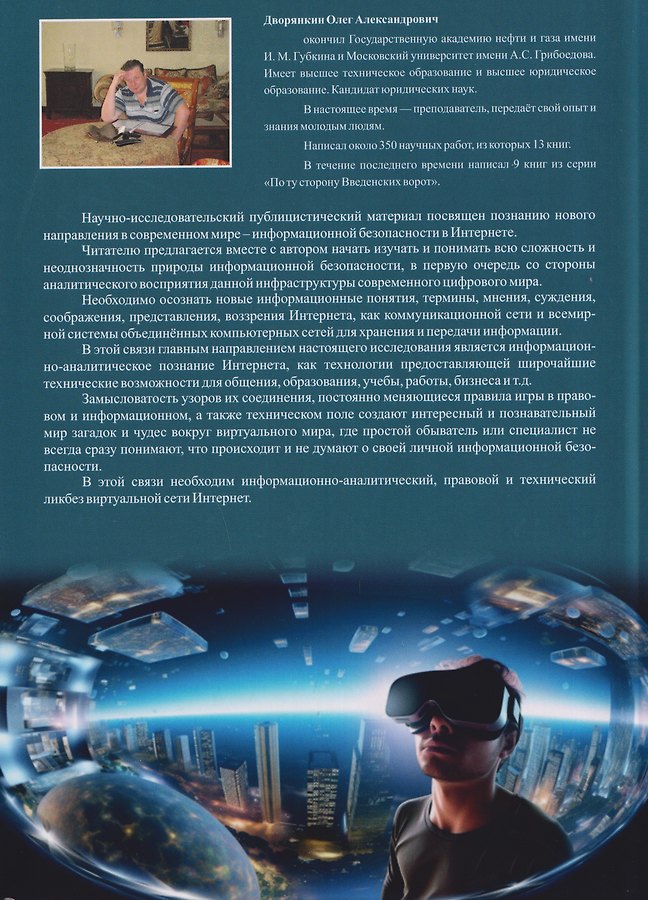 Дворянкин Олег Александрович

окончил Государственную академию нефти и газа имени И. М. Губкина и Московский университет имени А.С. Грибоедова. Имеет высшее техническое образование и высшее юридическое образование. Кандидат юридических наук.

В настоящее время — преподаватель, передаёт свой опыт и знания молодым людям.

Написал около 350 научных работ, из которых 13 книг.

В течение последнего времени написал 9 книг из серии «По ту сторону Введенских ворот».

Научно-исследовательский публицистический материал посвящен познанию нового направления в современном мире – информационной безопасности в Интернете.

Читателю предлагается вместе с автором начать изучать и понимать всю сложность и неоднозначность природы информационной безопасности, в первую очередь со стороны аналитического восприятия данной инфраструктуры современного цифрового мира.

Необходимо осознать новые информационные понятия, термины, мнения, суждения, соображения, представления, воззрения Интернета, как коммуникационной сети и всемирной системы объединённых компьютерных сетей для хранения и передачи информации.

В этой связи главным направлением настоящего исследования является информационно-аналитическое познание Интернета, как технологии предоставляющей широчайшие технические возможности для общения, образования, учебы, работы, бизнеса и т.д.

Замысловатость узоров их соединения, постоянно меняющиеся правила игры в правовом и информационном, а также техническом поле создают интересный и познавательный мир загадок и чудес вокруг виртуального мира, где простой обыватель или специалист не всегда сразу понимают, что происходит и не думают о своей личной информационной безопасности.

В этой связи необходим информационно-аналитический, правовой и технический ликбез виртуальной сети Интернет.